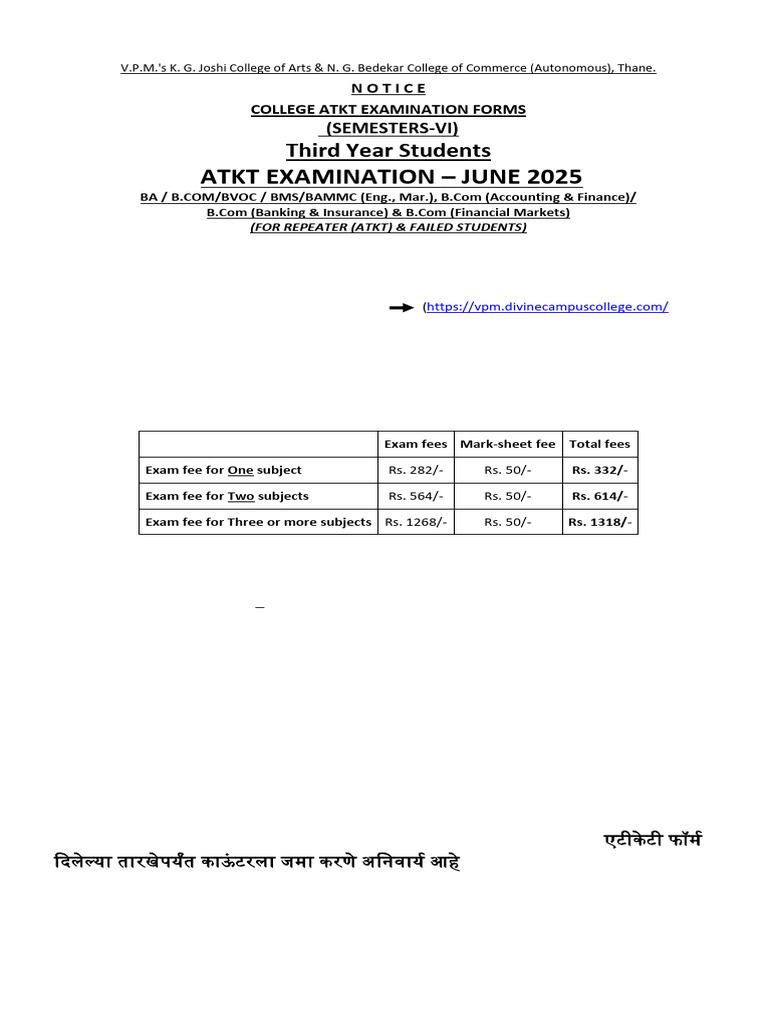 V.P.M.'s K. G. Joshi College of Arts & N. G. Bedekar College of Commerce (Autonomous), Thane.

N O T I C E

COLLEGE ATKT EXAMINATION FORMS
(SEMESTERS-VI)
Third Year Students
ATKT EXAMINATION – JUNE 2025
BA / B.COM/BVOC / BMS/BAMMC (Eng., Mar.), B.Com (Accounting & Finance)/ B.Com (Banking & Insurance) & B.Com (Financial Markets)
(FOR REPEATER (ATKT) & FAILED STUDENTS)

(https://vpm.divinecampuscollege.com/

| | Exam fees | Mark-sheet fee | Total fees |
|---|---|---|---|
| Exam fee for One subject | Rs. 282/- | Rs. 50/- | Rs. 332/- |
| Exam fee for Two subjects | Rs. 564/- | Rs. 50/- | Rs. 614/- |
| Exam fee for Three or more subjects | Rs. 1268/- | Rs. 50/- | Rs. 1318/- |

–

एटीकेटी फॉर्म
दिलेल्या तारखेपर्यंत काऊंटरला जमा करणे अनिवार्य आहे